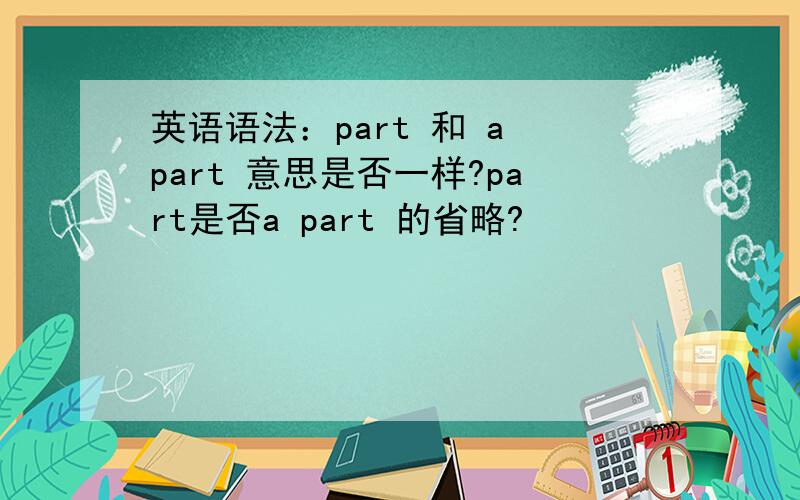 英语语法：part 和 a part 意思是否一样?part是否a part 的省略?